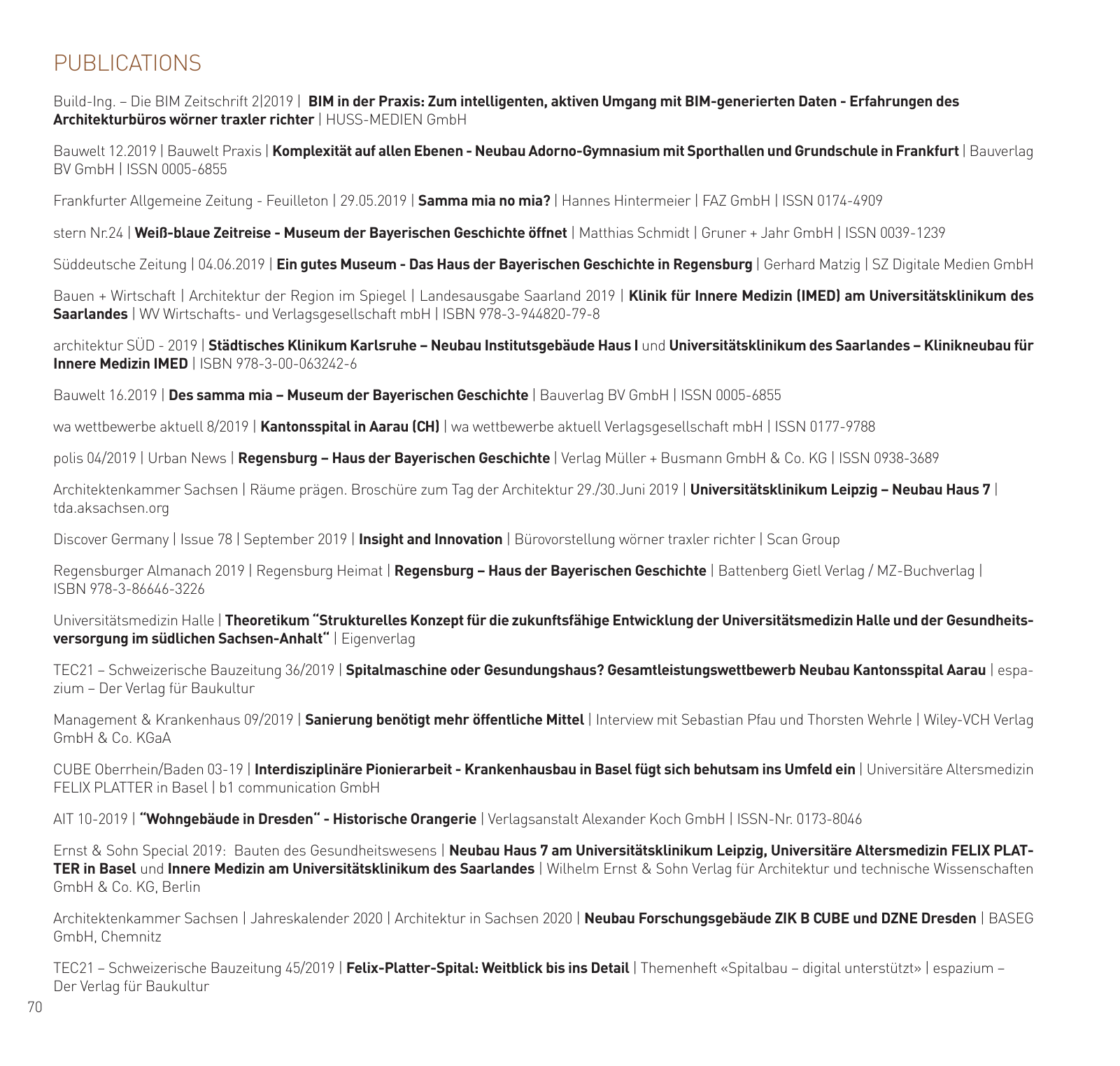 PUBLICATIONS

Build-Ing. – Die BIM Zeitschrift 2|2019 | BIM in der Praxis: Zum intelligenten, aktiven Umgang mit BIM-generierten Daten - Erfahrungen des Architekturbüros wörner traxler richter | HUSS-MEDIEN GmbH

Bauwelt 12.2019 | Bauwelt Praxis | Komplexität auf allen Ebenen - Neubau Adorno-Gymnasium mit Sporthallen und Grundschule in Frankfurt | Bauverlag BV GmbH | ISSN 0005-6855

Frankfurter Allgemeine Zeitung - Feuilleton | 29.05.2019 | Samma mia no mia? | Hannes Hintermeier | FAZ GmbH | ISSN 0174-4909

stern Nr.24 | Weiß-blaue Zeitreise - Museum der Bayerischen Geschichte öffnet | Matthias Schmidt | Gruner + Jahr GmbH | ISSN 0039-1239

Süddeutsche Zeitung | 04.06.2019 | Ein gutes Museum - Das Haus der Bayerischen Geschichte in Regensburg | Gerhard Matzig | SZ Digitale Medien GmbH

Bauen + Wirtschaft | Architektur der Region im Spiegel | Landesausgabe Saarland 2019 | Klinik für Innere Medizin (IMED) am Universitätsklinikum des Saarlandes | WV Wirtschafts- und Verlagsgesellschaft mbH | ISBN 978-3-944820-79-8

architektur SÜD - 2019 | Städtisches Klinikum Karlsruhe – Neubau Institutsgebäude Haus I und Universitätsklinikum des Saarlandes – Klinikneubau für Innere Medizin IMED | ISBN 978-3-00-063242-6

Bauwelt 16.2019 | Des samma mia – Museum der Bayerischen Geschichte | Bauverlag BV GmbH | ISSN 0005-6855

wa wettbewerbe aktuell 8/2019 | Kantonsspital in Aarau (CH) | wa wettbewerbe aktuell Verlagsgesellschaft mbH | ISSN 0177-9788

polis 04/2019 | Urban News | Regensburg – Haus der Bayerischen Geschichte | Verlag Müller + Busmann GmbH & Co. KG | ISSN 0938-3689

Architektenkammer Sachsen | Räume prägen. Broschüre zum Tag der Architektur 29./30.Juni 2019 | Universitätsklinikum Leipzig – Neubau Haus 7 | tda.aksachsen.org

Discover Germany | Issue 78 | September 2019 | Insight and Innovation | Bürovorstellung wörner traxler richter | Scan Group

Regensburger Almanach 2019 | Regensburg Heimat | Regensburg – Haus der Bayerischen Geschichte | Battenberg Gietl Verlag / MZ-Buchverlag | ISBN 978-3-86646-3226

Universitätsmedizin Halle | Theoretikum “Strukturelles Konzept für die zukunftsfähige Entwicklung der Universitätsmedizin Halle und der Gesundheitsversorgung im südlichen Sachsen-Anhalt“ | Eigenverlag

TEC21 – Schweizerische Bauzeitung 36/2019 | Spitalmaschine oder Gesundungshaus? Gesamtleistungswettbewerb Neubau Kantonsspital Aarau | espazium – Der Verlag für Baukultur

Management & Krankenhaus 09/2019 | Sanierung benötigt mehr öffentliche Mittel | Interview mit Sebastian Pfau und Thorsten Wehrle | Wiley-VCH Verlag GmbH & Co. KGaA

CUBE Oberrhein/Baden 03-19 | Interdisziplinäre Pionierarbeit - Krankenhausbau in Basel fügt sich behutsam ins Umfeld ein | Universitäre Altersmedizin FELIX PLATTER in Basel | b1 communication GmbH

AIT 10-2019 | “Wohngebäude in Dresden“ - Historische Orangerie | Verlagsanstalt Alexander Koch GmbH | ISSN-Nr. 0173-8046

Ernst & Sohn Special 2019: Bauten des Gesundheitswesens | Neubau Haus 7 am Universitätsklinikum Leipzig, Universitäre Altersmedizin FELIX PLATTER in Basel und Innere Medizin am Universitätsklinikum des Saarlandes | Wilhelm Ernst & Sohn Verlag für Architektur und technische Wissenschaften GmbH & Co. KG, Berlin

Architektenkammer Sachsen | Jahreskalender 2020 | Architektur in Sachsen 2020 | Neubau Forschungsgebäude ZIK B CUBE und DZNE Dresden | BASEG GmbH, Chemnitz

TEC21 – Schweizerische Bauzeitung 45/2019 | Felix-Platter-Spital: Weitblick bis ins Detail | Themenheft «Spitalbau – digital unterstützt» | espazium – Der Verlag für Baukultur

70